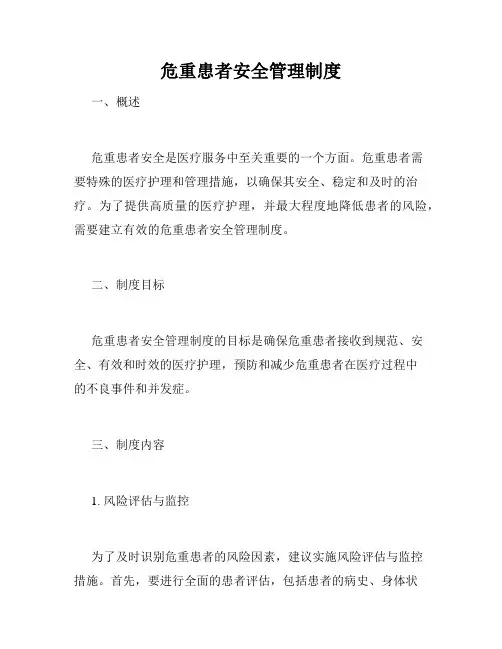 危重患者安全管理制度

一、概述

危重患者安全是医疗服务中至关重要的一个方面。危重患者需要特殊的医疗护理和管理措施，以确保其安全、稳定和及时的治疗。为了提供高质量的医疗护理，并最大程度地降低患者的风险，需要建立有效的危重患者安全管理制度。

二、制度目标

危重患者安全管理制度的目标是确保危重患者接收到规范、安全、有效和时效的医疗护理，预防和减少危重患者在医疗过程中的不良事件和并发症。

三、制度内容

1. 风险评估与监控

为了及时识别危重患者的风险因素，建议实施风险评估与监控措施。首先，要进行全面的患者评估，包括患者的病史、身体状